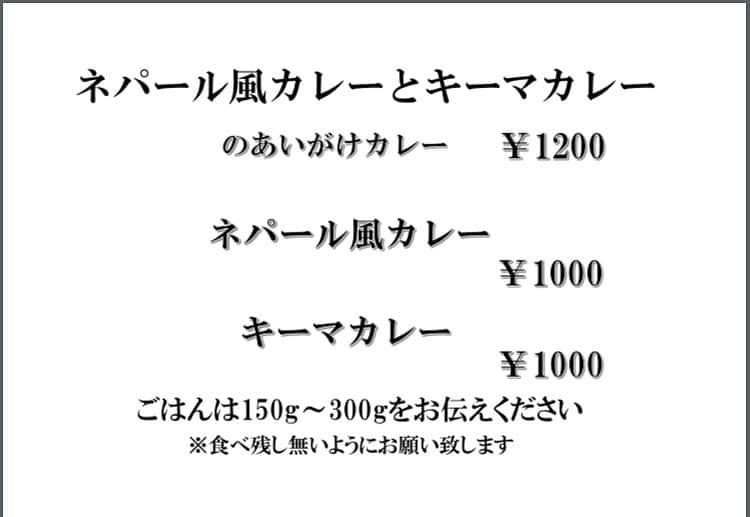 ネパール風カレーとキーマカレー

のあいがけカレー　￥1200

ネパール風カレー

￥1000

キーマカレー

￥1000

ごはんは150g～300gをお伝えください

※食べ残し無いようにお願い致します